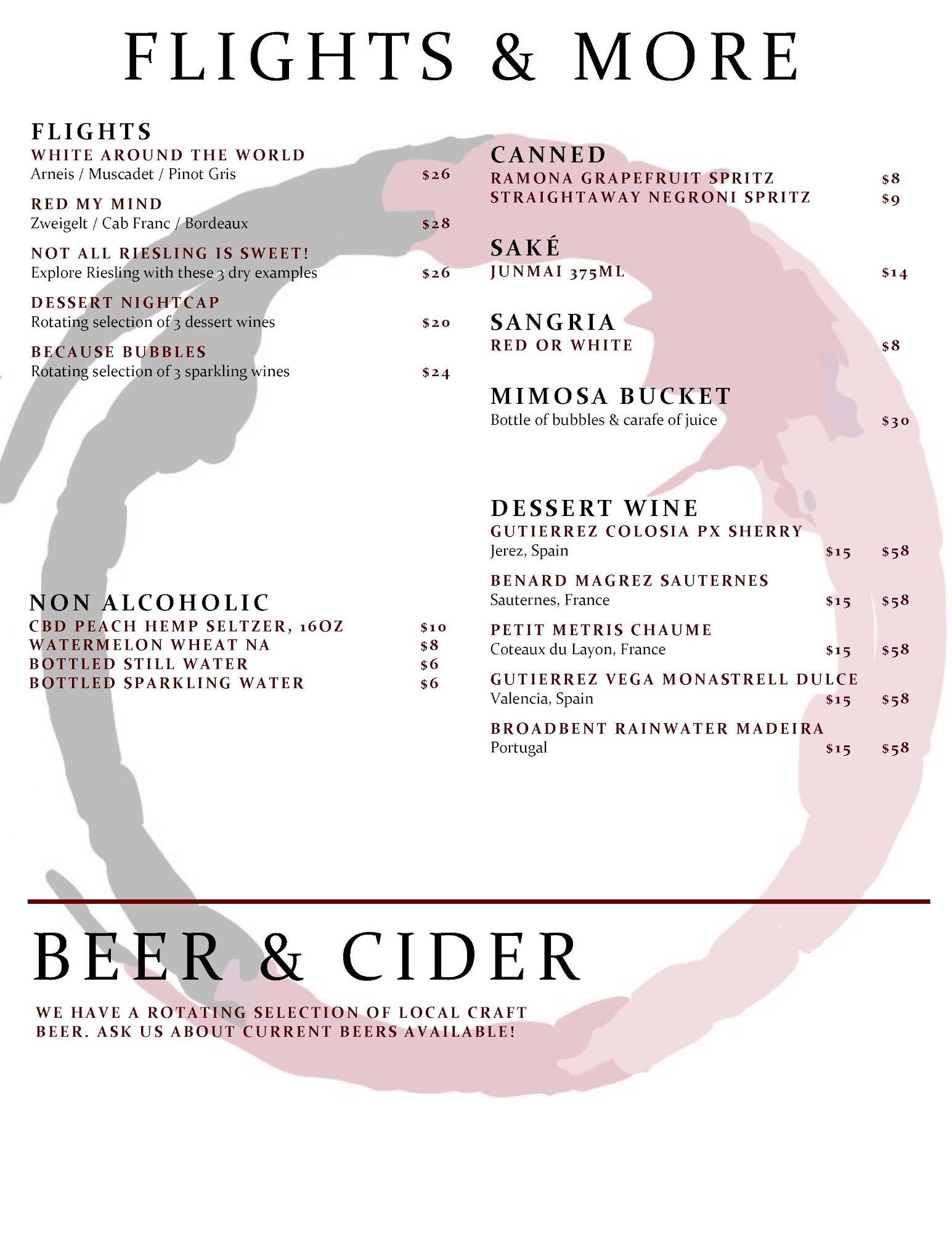 FLIGHTS & MORE

FLIGHTS
WHITE AROUND THE WORLD
Arneis / Muscadet / Pinot Gris $26

RED MY MIND
Zweigelt / Cab Franc / Bordeaux $28

NOT ALL RIESLING IS SWEET!
Explore Riesling with these 3 dry examples $26

DESSERT NIGHTCAP
Rotating selection of 3 dessert wines $20

BECAUSE BUBBLES
Rotating selection of 3 sparkling wines $24

NON ALCOHOLIC
CBD PEACH HEMP SELTZER, 16OZ $10
WATERMELON WHEAT NA $8
BOTTLED STILL WATER $6
BOTTLED SPARKLING WATER $6

CANNED
RAMONA GRAPEFRUIT SPRITZ $8
STRAIGHTAWAY NEGRONI SPRITZ $9

SAKÉ
JUNMAI 375ML $14

SANGRIA
RED OR WHITE $8

MIMOSA BUCKET
Bottle of bubbles & carafe of juice $30

DESSERT WINE
GUTIERREZ COLOSIA PX SHERRY
Jerez, Spain $15 $58

BENARD MAGREZ SAUTERNES
Sauternes, France $15 $58

PETIT METRIS CHAUME
Coteaux du Layon, France $15 $58

GUTIERREZ VEGA MONASTRELL DULCE
Valencia, Spain $15 $58

BROADBENT RAINWATER MADEIRA
Portugal $15 $58

BEER & CIDER

WE HAVE A ROTATING SELECTION OF LOCAL CRAFT BEER. ASK US ABOUT CURRENT BEERS AVAILABLE!